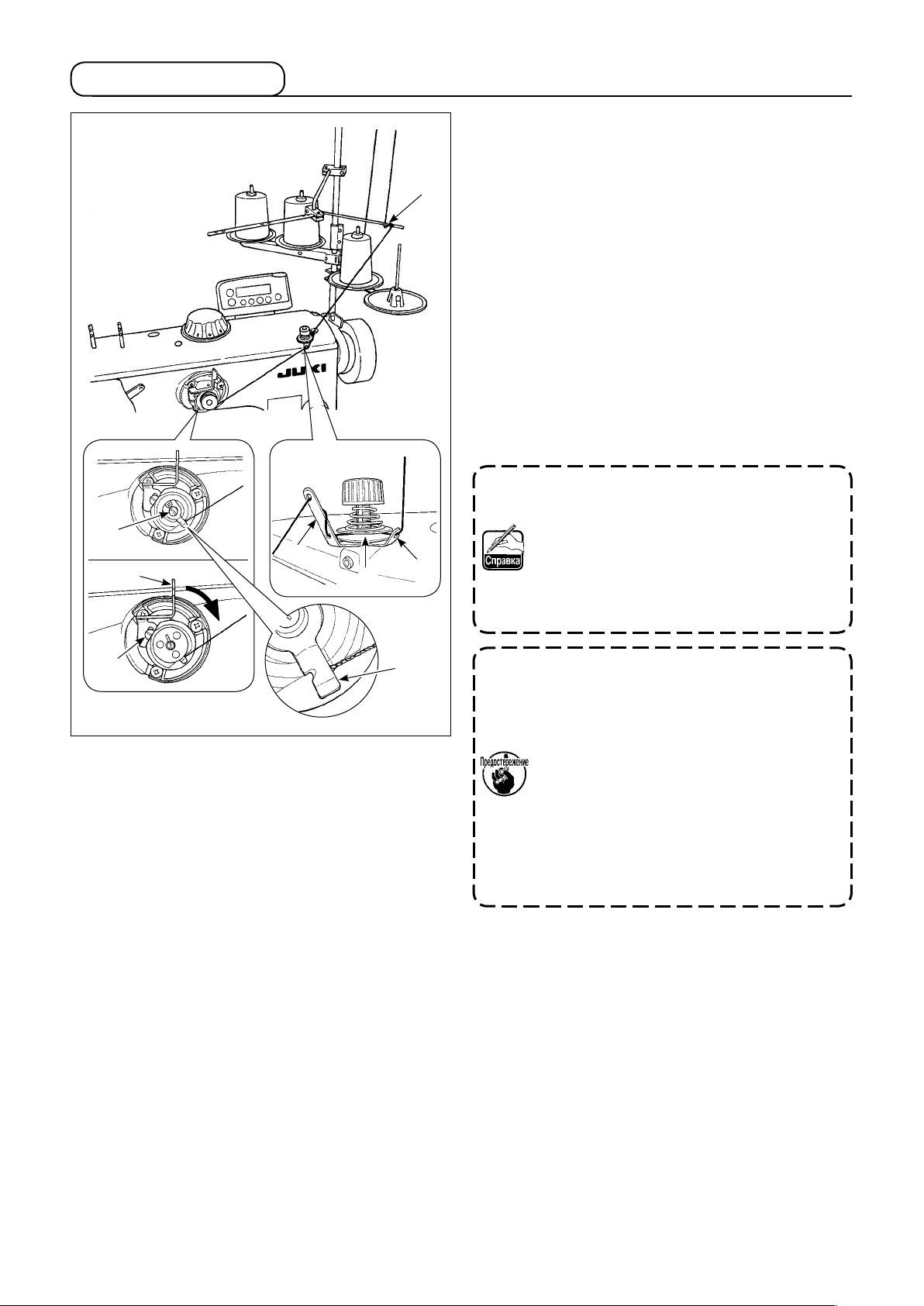 JUKI

Справка

Предостережение